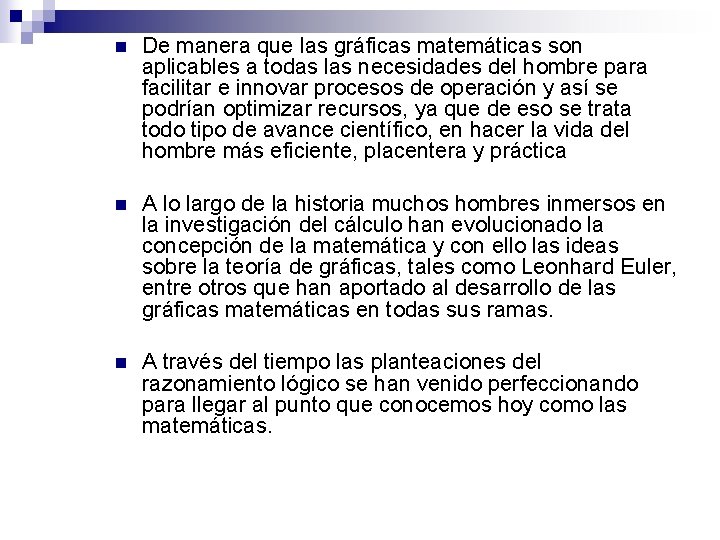 De manera que las gráficas matemáticas son aplicables a todas las necesidades del hombre para facilitar e innovar procesos de operación y así se podrían optimizar recursos, ya que de eso se trata todo tipo de avance científico, en hacer la vida del hombre más eficiente, placentera y práctica

A lo largo de la historia muchos hombres inmersos en la investigación del cálculo han evolucionado la concepción de la matemática y con ello las ideas sobre la teoría de gráficas, tales como Leonhard Euler, entre otros que han aportado al desarrollo de las gráficas matemáticas en todas sus ramas.

A través del tiempo las planteaciones del razonamiento lógico se han venido perfeccionando para llegar al punto que conocemos hoy como las matemáticas.